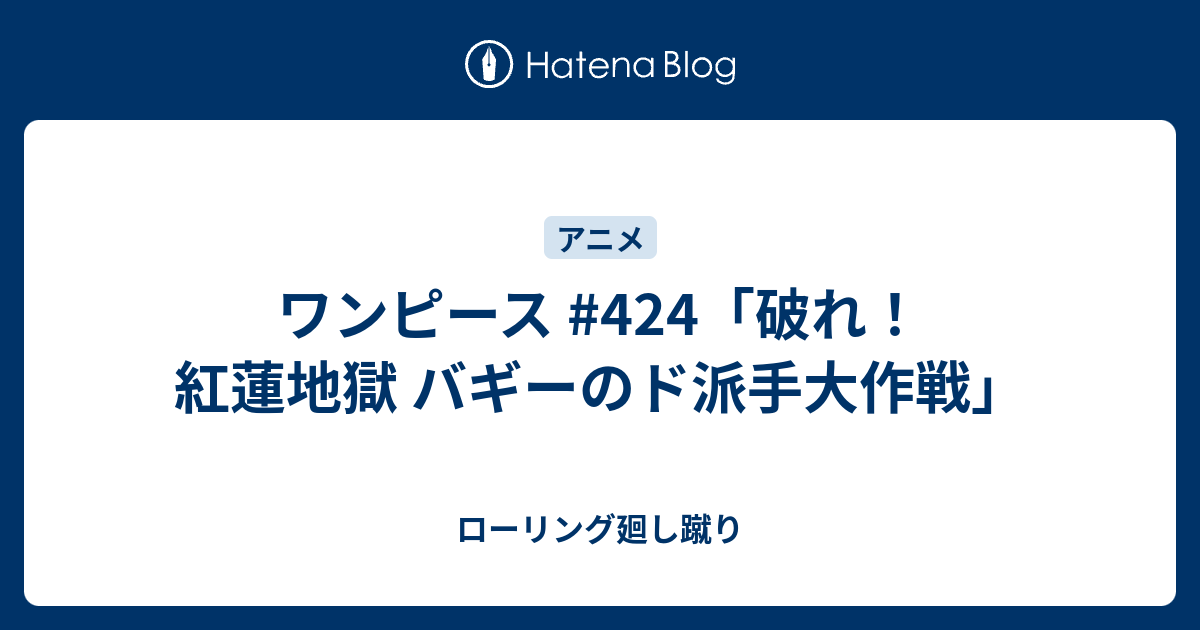 Hatena Blog

アニメ

ワンピース #424「破れ！紅蓮地獄 バギーのド派手大作戦」

ローリング廻し蹴り